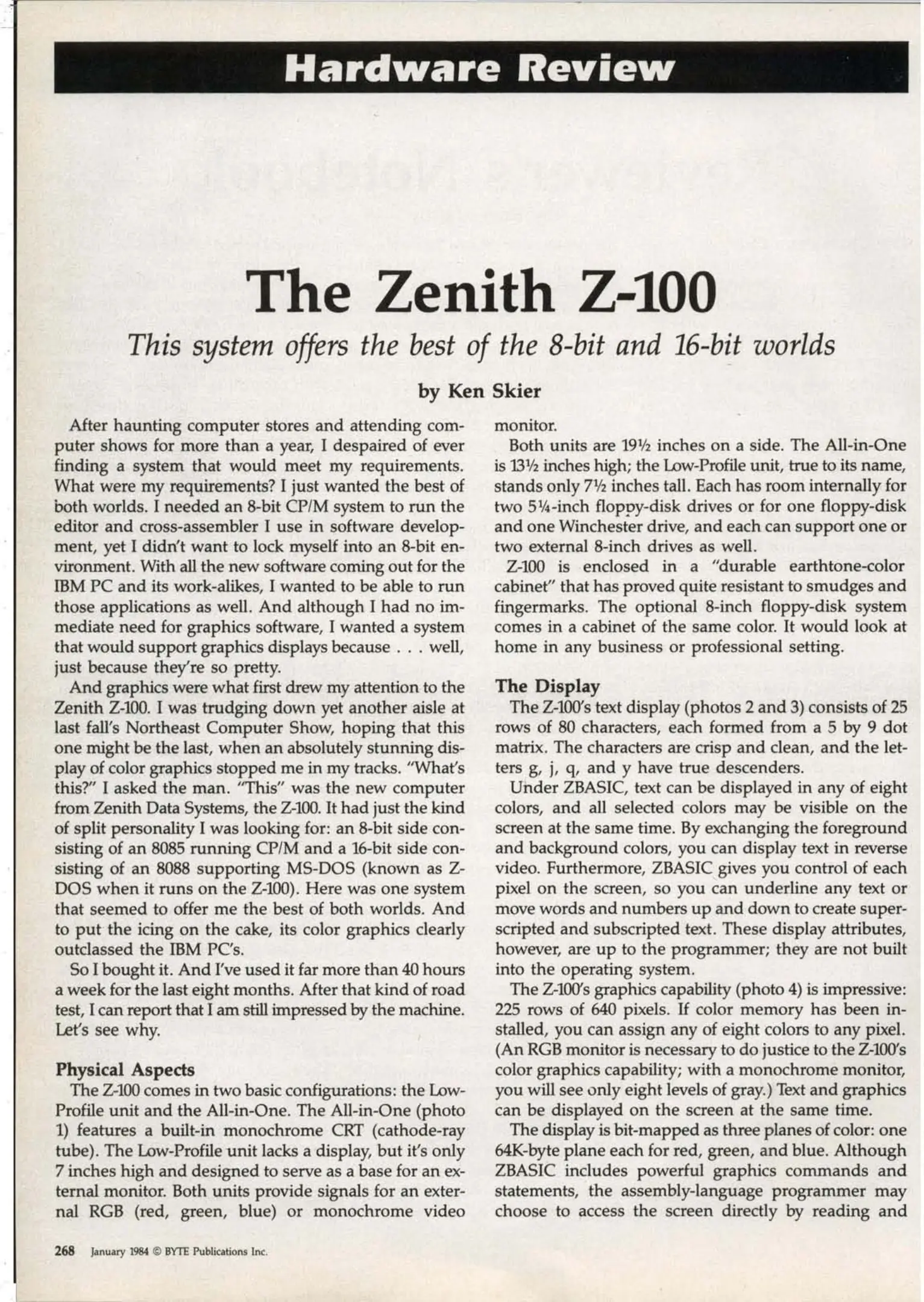 Hardware Review

The Zenith Z-100

This system offers the best of the 8-bit and 16-bit worlds

by Ken Skier

After haunting computer stores and attending computer shows for more than a year, I despaired of ever finding a system that would meet my requirements. What were my requirements? I just wanted the best of both worlds. I needed an 8-bit CP/M system to run the editor and cross-assembler I use in software development, yet I didn't want to lock myself into an 8-bit environment. With all the new software coming out for the IBM PC and its work-alikes, I wanted to be able to run those applications as well. And although I had no immediate need for graphics software, I wanted a system that would support graphics displays because . . . well, just because they're so pretty.

And graphics were what first drew my attention to the Zenith Z-100. I was trudging down yet another aisle at last fall's Northeast Computer Show, hoping that this one might be the last, when an absolutely stunning display of color graphics stopped me in my tracks. "What's this?" I asked the man. "This" was the new computer from Zenith Data Systems, the Z-100. It had just the kind of split personality I was looking for: an 8-bit side consisting of an 8085 running CP/M and a 16-bit side consisting of an 8088 supporting MS-DOS (known as Z-DOS when it runs on the Z-100). Here was one system that seemed to offer me the best of both worlds. And to put the icing on the cake, its color graphics clearly outclassed the IBM PC's.

So I bought it. And I've used it far more than 40 hours a week for the last eight months. After that kind of road test, I can report that I am still impressed by the machine. Let's see why.

Physical Aspects

The Z-100 comes in two basic configurations: the Low-Profile unit and the All-in-One. The All-in-One (photo 1) features a built-in monochrome CRT (cathode-ray tube). The Low-Profile unit lacks a display, but it's only 7 inches high and designed to serve as a base for an external monitor. Both units provide signals for an external RGB (red, green, blue) or monochrome video monitor.

Both units are 19½ inches on a side. The All-in-One is 13½ inches high; the Low-Profile unit, true to its name, stands only 7½ inches tall. Each has room internally for two 5¼-inch floppy-disk drives or for one floppy-disk and one Winchester drive, and each can support one or two external 8-inch drives as well.

Z-100 is enclosed in a "durable earthtone-color cabinet" that has proved quite resistant to smudges and fingermarks. The optional 8-inch floppy-disk system comes in a cabinet of the same color. It would look at home in any business or professional setting.

The Display

The Z-100's text display (photos 2 and 3) consists of 25 rows of 80 characters, each formed from a 5 by 9 dot matrix. The characters are crisp and clean, and the letters g, j, q, and y have true descenders.

Under ZBASIC, text can be displayed in any of eight colors, and all selected colors may be visible on the screen at the same time. By exchanging the foreground and background colors, you can display text in reverse video. Furthermore, ZBASIC gives you control of each pixel on the screen, so you can underline any text or move words and numbers up and down to create superscripted and subscripted text. These display attributes, however, are up to the programmer; they are not built into the operating system.

The Z-100's graphics capability (photo 4) is impressive: 225 rows of 640 pixels. If color memory has been installed, you can assign any of eight colors to any pixel. (An RGB monitor is necessary to do justice to the Z-100's color graphics capability; with a monochrome monitor, you will see only eight levels of gray.) Text and graphics can be displayed on the screen at the same time.

The display is bit-mapped as three planes of color: one 64K-byte plane each for red, green, and blue. Although ZBASIC includes powerful graphics commands and statements, the assembly-language programmer may choose to access the screen directly by reading and

268 January 1984 © BYTE Publications Inc.